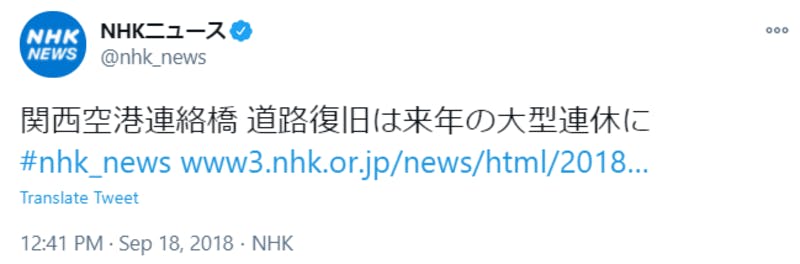 NHK
NEWS

NHKニュース
@nhk_news

関西空港連絡橋 道路復旧は来年の大型連休に
#nhk_news www3.nhk.or.jp/news/html/2018...

Translate Tweet

12:41 PM · Sep 18, 2018 · NHK